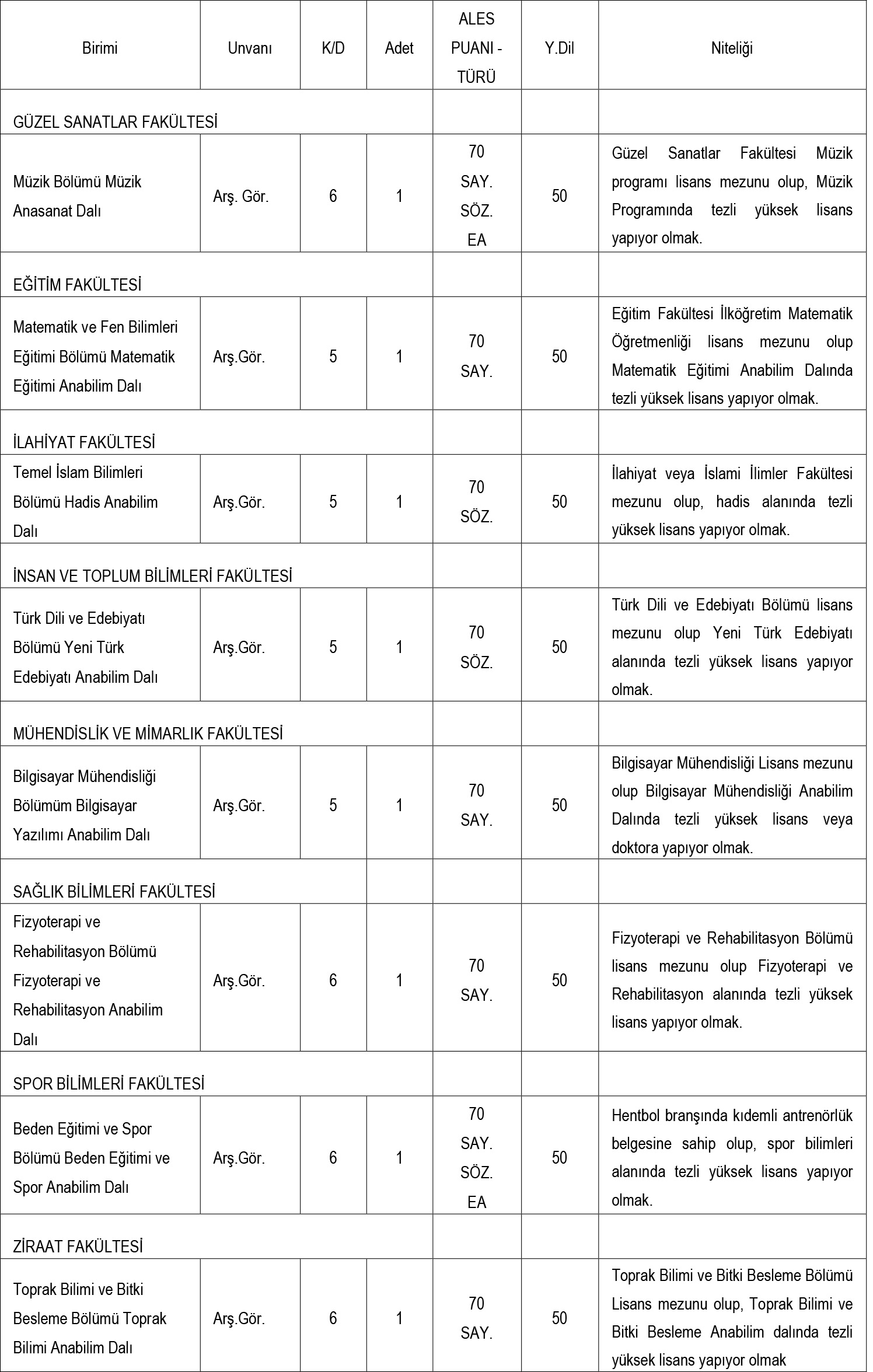 | Birimi | Unvanı | K/D | Adet | ALES PUANI - TÜRÜ | Y.Dil | Niteliği |
|---|---|---|---|---|---|---|
| GÜZEL SANATLAR FAKÜLTESİ | | | | | | |
| Müzik Bölümü Müzik Anasanat Dalı | Arş. Gör. | 6 | 1 | 70 SAY. SÖZ. EA | 50 | Güzel Sanatlar Fakültesi Müzik programı lisans mezunu olup, Müzik Programında tezli yüksek lisans yapıyor olmak. |
| EĞİTİM FAKÜLTESİ | | | | | | |
| Matematik ve Fen Bilimleri Eğitimi Bölümü Matematik Eğitimi Anabilim Dalı | Arş.Gör. | 5 | 1 | 70 SAY. | 50 | Eğitim Fakültesi İlköğretim Matematik Öğretmenliği lisans mezunu olup Matematik Eğitimi Anabilim Dalında tezli yüksek lisans yapıyor olmak. |
| İLAHİYAT FAKÜLTESİ | | | | | | |
| Temel İslam Bilimleri Bölümü Hadis Anabilim Dalı | Arş.Gör. | 5 | 1 | 70 SÖZ. | 50 | İlahiyat veya İslami İlimler Fakültesi mezunu olup, hadis alanında tezli yüksek lisans yapıyor olmak. |
| İNSAN VE TOPLUM BİLİMLERİ FAKÜLTESİ | | | | | | |
| Türk Dili ve Edebiyatı Bölümü Yeni Türk Edebiyatı Anabilim Dalı | Arş.Gör. | 5 | 1 | 70 SÖZ. | 50 | Türk Dili ve Edebiyatı Bölümü lisans mezunu olup Yeni Türk Edebiyatı alanında tezli yüksek lisans yapıyor olmak. |
| MÜHENDİSLİK VE MİMARLIK FAKÜLTESİ | | | | | | |
| Bilgisayar Mühendisliği Bölümüm Bilgisayar Yazılımı Anabilim Dalı | Arş.Gör. | 5 | 1 | 70 SAY. | 50 | Bilgisayar Mühendisliği Lisans mezunu olup Bilgisayar Mühendisliği Anabilim Dalında tezli yüksek lisans veya doktora yapıyor olmak. |
| SAĞLIK BİLİMLERİ FAKÜLTESİ | | | | | | |
| Fizyoterapi ve Rehabilitasyon Bölümü Fizyoterapi ve Rehabilitasyon Anabilim Dalı | Arş.Gör. | 6 | 1 | 70 SAY. | 50 | Fizyoterapi ve Rehabilitasyon Bölümü lisans mezunu olup Fizyoterapi ve Rehabilitasyon alanında tezli yüksek lisans yapıyor olmak. |
| SPOR BİLİMLERİ FAKÜLTESİ | | | | | | |
| Beden Eğitimi ve Spor Bölümü Beden Eğitimi ve Spor Anabilim Dalı | Arş.Gör. | 6 | 1 | 70 SAY. SÖZ. EA | 50 | Hentbol branşında kıdemli antrenörlük belgesine sahip olup, spor bilimleri alanında tezli yüksek lisans yapıyor olmak. |
| ZİRAAT FAKÜLTESİ | | | | | | |
| Toprak Bilimi ve Bitki Besleme Bölümü Toprak Bilimi Anabilim Dalı | Arş.Gör. | 6 | 1 | 70 SAY. | 50 | Toprak Bilimi ve Bitki Besleme Bölümü Lisans mezunu olup, Toprak Bilimi ve Bitki Besleme Anabilim dalında tezli yüksek lisans yapıyor olmak |